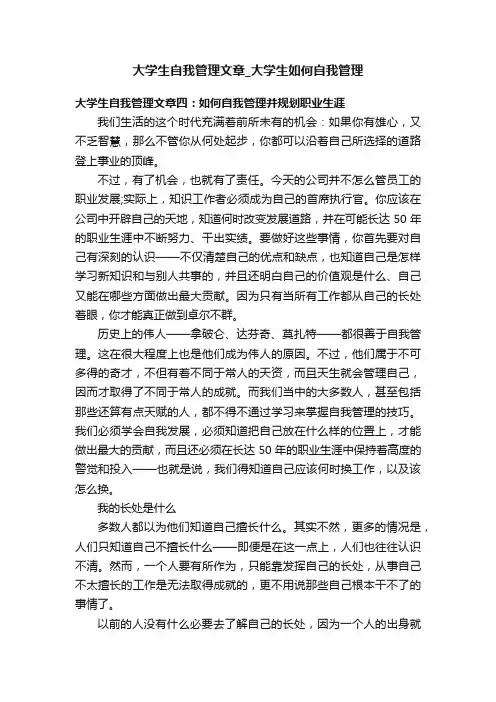 大学生自我管理文章_大学生如何自我管理

大学生自我管理文章四：如何自我管理并规划职业生涯

我们生活的这个时代充满着前所未有的机会：如果你有雄心，又不乏智慧，那么不管你从何处起步，你都可以沿着自己所选择的道路登上事业的顶峰。

不过，有了机会，也就有了责任。今天的公司并不怎么管员工的职业发展;实际上，知识工作者必须成为自己的首席执行官。你应该在公司中开辟自己的天地，知道何时改变发展道路，并在可能长达 50 年的职业生涯中不断努力、干出实绩。要做好这些事情，你首先要对自己有深刻的认识——不仅清楚自己的优点和缺点，也知道自己是怎样学习新知识和与别人共事的，并且还明白自己的价值观是什么、自己又能在哪些方面做出最大贡献。因为只有当所有工作都从自己的长处着眼，你才能真正做到卓尔不群。

历史上的伟人——拿破仑、达芬奇、莫扎特——都很善于自我管理。这在很大程度上也是他们成为伟人的原因。不过，他们属于不可多得的奇才，不但有着不同于常人的天资，而且天生就会管理自己，因而才取得了不同于常人的成就。而我们当中的大多数人，甚至包括那些还算有点天赋的人，都不得不通过学习来掌握自我管理的技巧。我们必须学会自我发展，必须知道把自己放在什么样的位置上，才能做出最大的贡献，而且还必须在长达 50 年的职业生涯中保持着高度的警觉和投入——也就是说，我们得知道自己应该何时换工作，以及该怎么换。

我的长处是什么

多数人都以为他们知道自己擅长什么。其实不然，更多的情况是，人们只知道自己不擅长什么——即便是在这一点上，人们也往往认识不清。然而，一个人要有所作为，只能靠发挥自己的长处，从事自己不太擅长的工作是无法取得成就的，更不用说那些自己根本干不了的事情了。

以前的人没有什么必要去了解自己的长处，因为一个人的出身就